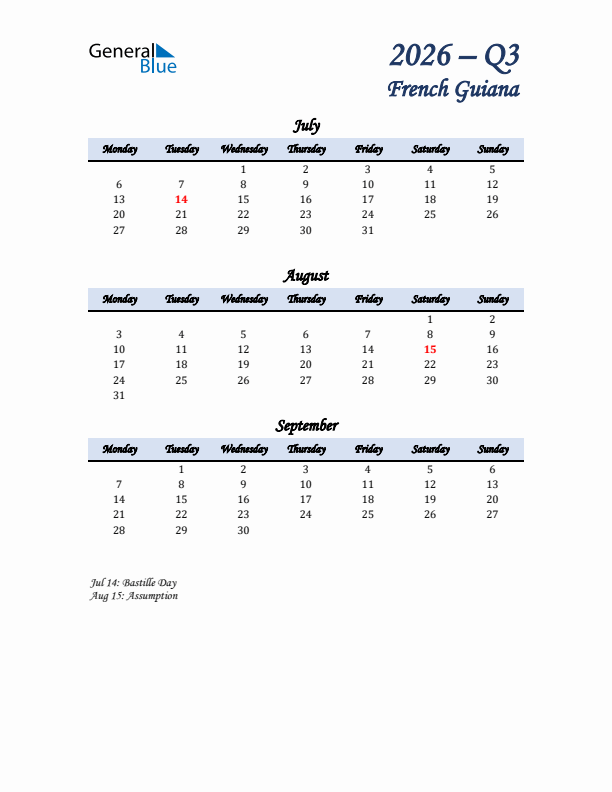 General Blue

2026 – Q3
French Guiana

July

| Monday | Tuesday | Wednesday | Thursday | Friday | Saturday | Sunday |
|---|---|---|---|---|---|---|
| | | 1 | 2 | 3 | 4 | 5 |
| 6 | 7 | 8 | 9 | 10 | 11 | 12 |
| 13 | 14 | 15 | 16 | 17 | 18 | 19 |
| 20 | 21 | 22 | 23 | 24 | 25 | 26 |
| 27 | 28 | 29 | 30 | 31 | | |

August

| Monday | Tuesday | Wednesday | Thursday | Friday | Saturday | Sunday |
|---|---|---|---|---|---|---|
| | | | | | 1 | 2 |
| 3 | 4 | 5 | 6 | 7 | 8 | 9 |
| 10 | 11 | 12 | 13 | 14 | 15 | 16 |
| 17 | 18 | 19 | 20 | 21 | 22 | 23 |
| 24 | 25 | 26 | 27 | 28 | 29 | 30 |
| 31 | | | | | | |

September

| Monday | Tuesday | Wednesday | Thursday | Friday | Saturday | Sunday |
|---|---|---|---|---|---|---|
| | 1 | 2 | 3 | 4 | 5 | 6 |
| 7 | 8 | 9 | 10 | 11 | 12 | 13 |
| 14 | 15 | 16 | 17 | 18 | 19 | 20 |
| 21 | 22 | 23 | 24 | 25 | 26 | 27 |
| 28 | 29 | 30 | | | | |

Jul 14: Bastille Day
Aug 15: Assumption